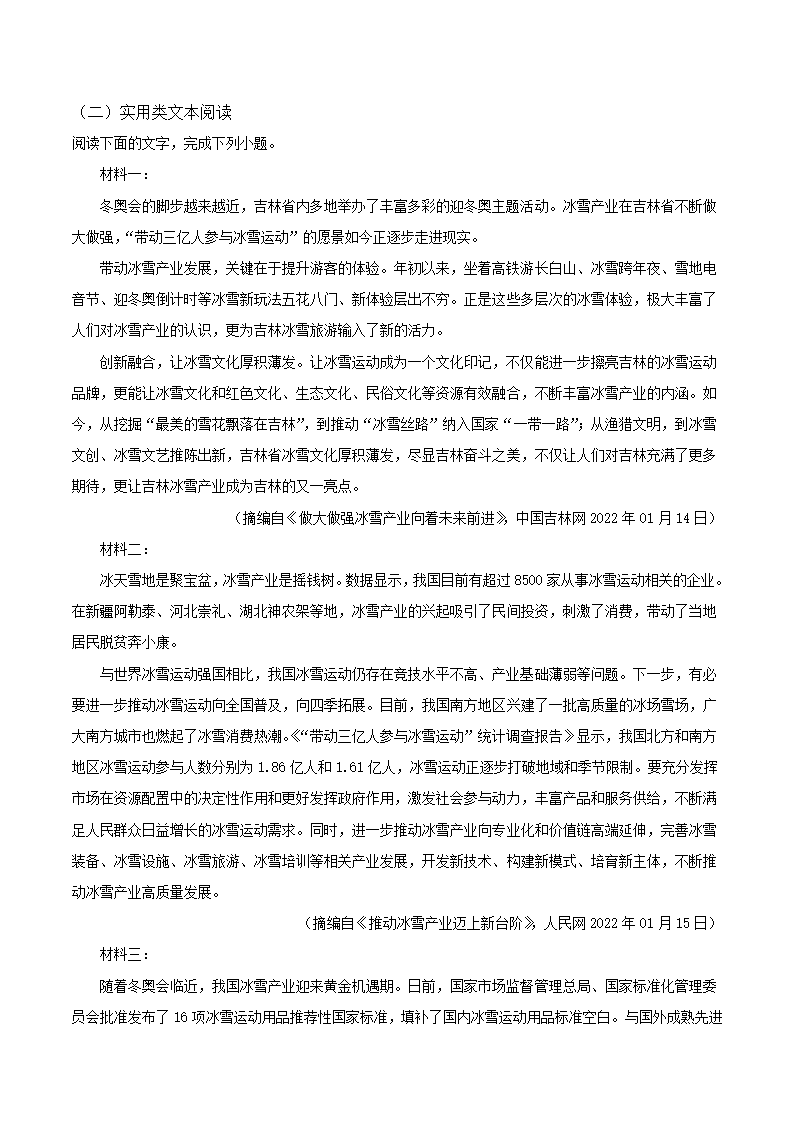 （二）实用类文本阅读
阅读下面的文字，完成下列小题。

材料一：

冬奥会的脚步越来越近，吉林省内多地举办了丰富多彩的迎冬奥主题活动。冰雪产业在吉林省不断做大做强，“带动三亿人参与冰雪运动”的愿景如今正逐步走进现实。

带动冰雪产业发展，关键在于提升游客的体验。年初以来，坐着高铁游长白山、冰雪跨年夜、雪地电音节、迎冬奥倒计时等冰雪新玩法五花八门、新体验层出不穷。正是这些多层次的冰雪体验，极大丰富了人们对冰雪产业的认识，更为吉林冰雪旅游输入了新的活力。

创新融合，让冰雪文化厚积薄发。让冰雪运动成为一个文化印记，不仅能进一步擦亮吉林的冰雪运动品牌，更能让冰雪文化和红色文化、生态文化、民俗文化等资源有效融合，不断丰富冰雪产业的内涵。如今，从挖掘“最美的雪花飘落在吉林”，到推动“冰雪丝路”纳入国家“一带一路”；从渔猎文明，到冰雪文创、冰雪文艺推陈出新，吉林省冰雪文化厚积薄发，尽显吉林奋斗之美，不仅让人们对吉林充满了更多期待，更让吉林冰雪产业成为吉林的又一亮点。

（摘编自《做大做强冰雪产业向着未来前进》，中国吉林网 2022 年 01 月 14 日）

材料二：

冰天雪地是聚宝盆，冰雪产业是摇钱树。数据显示，我国目前有超过 8500 家从事冰雪运动相关的企业。在新疆阿勒泰、河北崇礼、湖北神农架等地，冰雪产业的兴起吸引了民间投资，刺激了消费，带动了当地居民脱贫奔小康。

与世界冰雪运动强国相比，我国冰雪运动仍存在竞技水平不高、产业基础薄弱等问题。下一步，有必要进一步推动冰雪运动向全国普及，向四季拓展。目前，我国南方地区兴建了一批高质量的冰场雪场，广大南方城市也燃起了冰雪消费热潮。《“带动三亿人参与冰雪运动”统计调查报告》显示，我国北方和南方地区冰雪运动参与人数分别为 1.86 亿人和 1.61 亿人，冰雪运动正逐步打破地域和季节限制。要充分发挥市场在资源配置中的决定性作用和更好发挥政府作用，激发社会参与动力，丰富产品和服务供给，不断满足人民群众日益增长的冰雪运动需求。同时，进一步推动冰雪产业向专业化和价值链高端延伸，完善冰雪装备、冰雪设施、冰雪旅游、冰雪培训等相关产业发展，开发新技术、构建新模式、培育新主体，不断推动冰雪产业高质量发展。

（摘编自《推动冰雪产业迈上新台阶》，人民网 2022 年 01 月 15 日）

材料三：

随着冬奥会临近，我国冰雪产业迎来黄金机遇期。日前，国家市场监督管理总局、国家标准化管理委员会批准发布了 16 项冰雪运动用品推荐性国家标准，填补了国内冰雪运动用品标准空白。与国外成熟先进